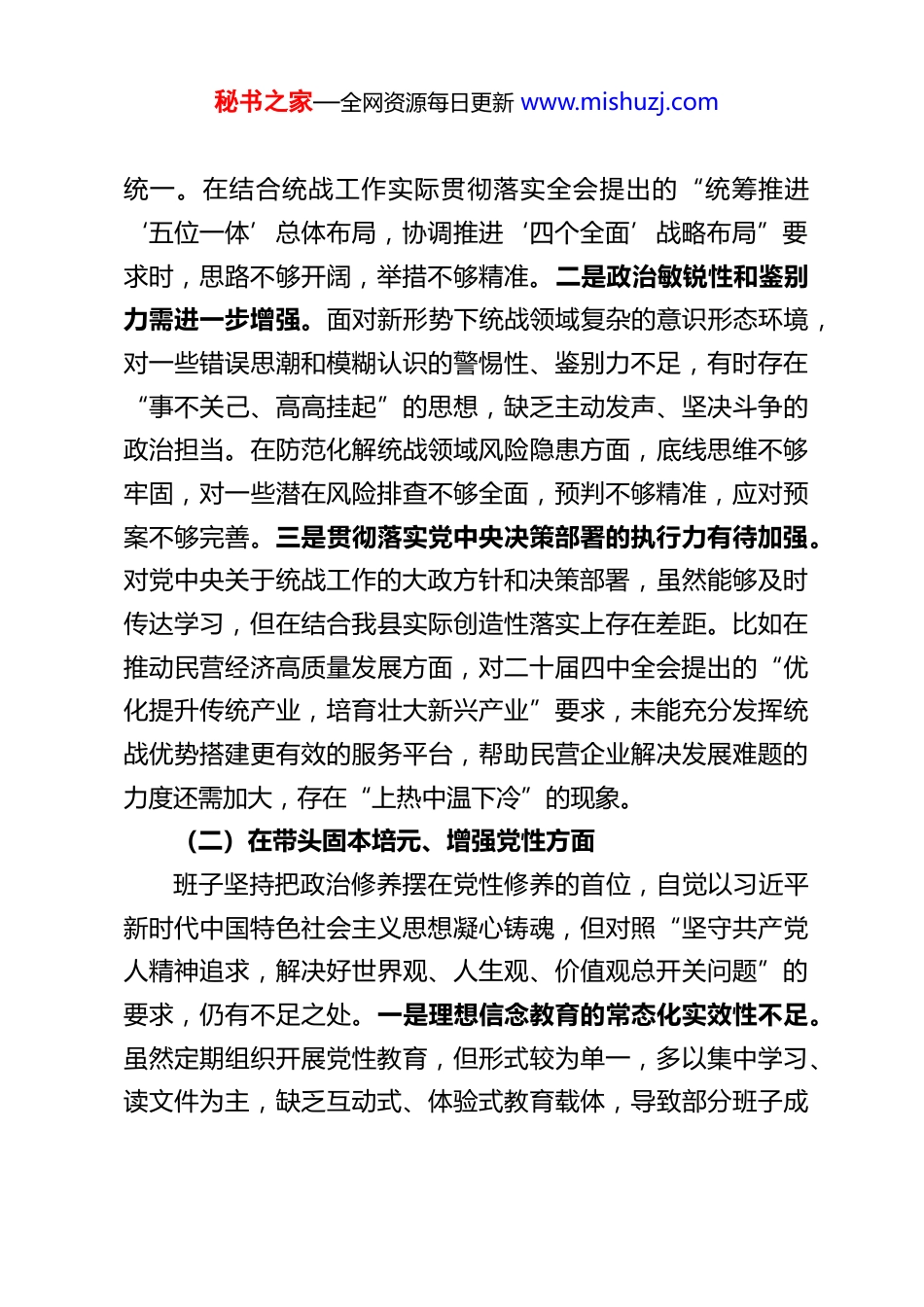 秘书之家—全网资源每日更新 www.mishuzj.com

统一。在结合统战工作实际贯彻落实全会提出的“统筹推进‘五位一体’总体布局，协调推进‘四个全面’战略布局”要求时，思路不够开阔，举措不够精准。二是政治敏锐性和鉴别力需进一步增强。面对新形势下统战领域复杂的意识形态环境，对一些错误思潮和模糊认识的警惕性、鉴别力不足，有时存在“事不关己、高高挂起”的思想，缺乏主动发声、坚决斗争的政治担当。在防范化解统战领域风险隐患方面，底线思维不够牢固，对一些潜在风险排查不够全面，预判不够精准，应对预案不够完善。三是贯彻落实党中央决策部署的执行力有待加强。对党中央关于统战工作的大政方针和决策部署，虽然能够及时传达学习，但在结合我县实际创造性落实上存在差距。比如在推动民营经济高质量发展方面，对二十届四中全会提出的“优化提升传统产业，培育壮大新兴产业”要求，未能充分发挥统战优势搭建更有效的服务平台，帮助民营企业解决发展难题的力度还需加大，存在“上热中温下冷”的现象。

（二）在带头固本培元、增强党性方面

班子坚持把政治修养摆在党性修养的首位，自觉以习近平新时代中国特色社会主义思想凝心铸魂，但对照“坚守共产党人精神追求，解决好世界观、人生观、价值观总开关问题”的要求，仍有不足之处。一是理想信念教育的常态化实效性不足。虽然定期组织开展党性教育，但形式较为单一，多以集中学习、读文件为主，缺乏互动式、体验式教育载体，导致部分班子成